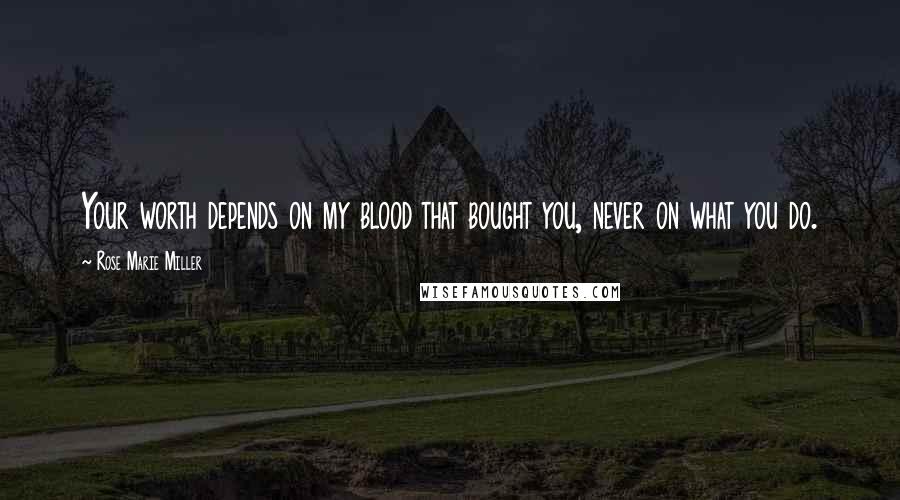 Your worth depends on my blood that bought you, never on what you do.

~ Rose Marie Miller

WISEFAMOUSQUOTES.COM